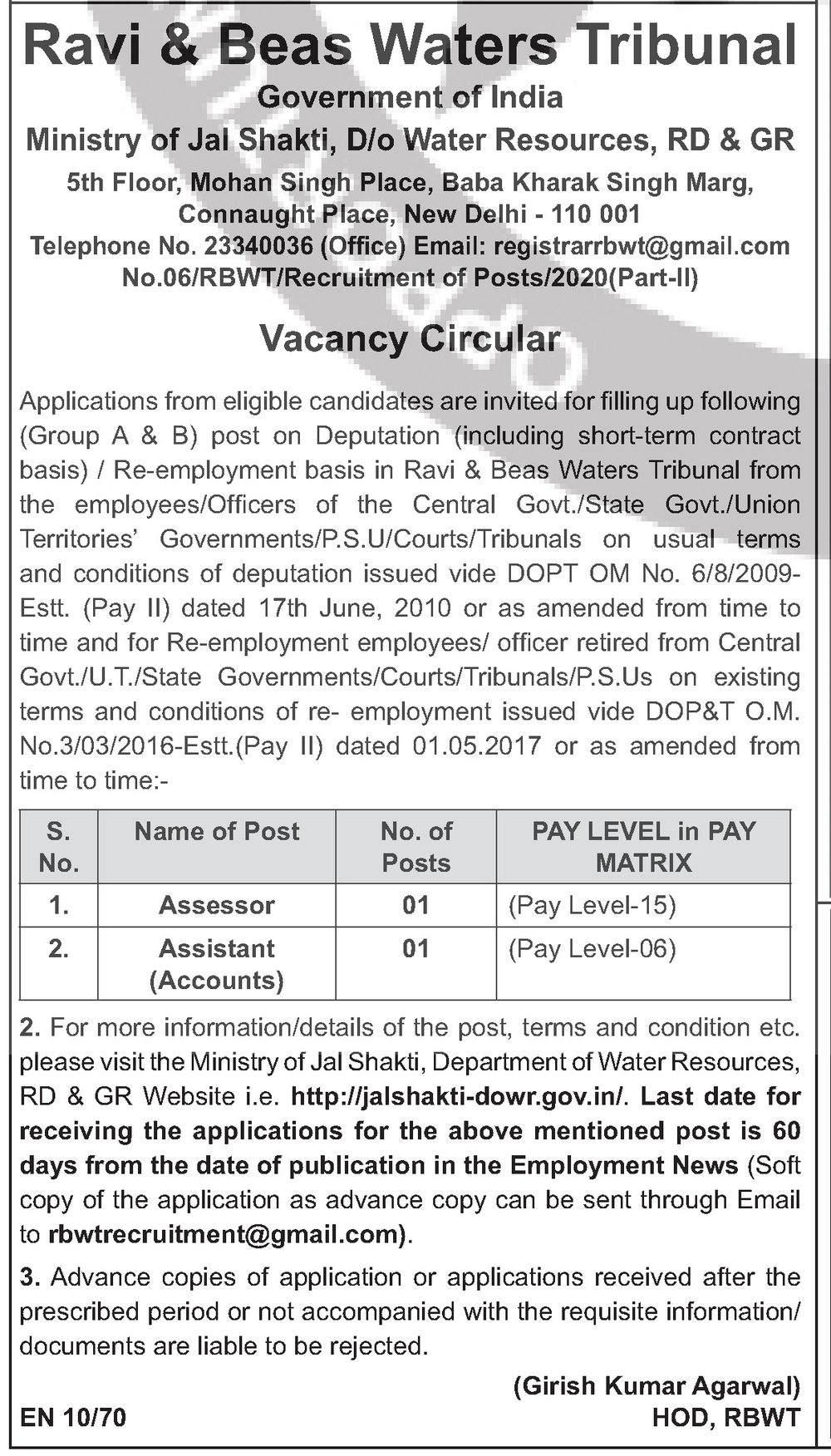 Ravi & Beas Waters Tribunal

Government of India

Ministry of Jal Shakti, D/o Water Resources, RD & GR

5th Floor, Mohan Singh Place, Baba Kharak Singh Marg, Connaught Place, New Delhi - 110 001

Telephone No. 23340036 (Office) Email: registrarrbwt@gmail.com

No.06/RBWT/Recruitment of Posts/2020(Part-II)

Vacancy Circular

Applications from eligible candidates are invited for filling up following (Group A & B) post on Deputation (including short-term contract basis) / Re-employment basis in Ravi & Beas Waters Tribunal from the employees/Officers of the Central Govt./State Govt./Union Territories' Governments/P.S.U/Courts/Tribunals on usual terms and conditions of deputation issued vide DOPT OM No. 6/8/2009-Estt. (Pay II) dated 17th June, 2010 or as amended from time to time and for Re-employment employees/ officer retired from Central Govt./U.T./State Governments/Courts/Tribunals/P.S.Us on existing terms and conditions of re- employment issued vide DOP&T O.M. No.3/03/2016-Estt.(Pay II) dated 01.05.2017 or as amended from time to time:-

| S. No. | Name of Post | No. of Posts | PAY LEVEL in PAY MATRIX |
|---|---|---|---|
| 1. | Assessor | 01 | (Pay Level-15) |
| 2. | Assistant (Accounts) | 01 | (Pay Level-06) |

2. For more information/details of the post, terms and condition etc. please visit the Ministry of Jal Shakti, Department of Water Resources, RD & GR Website i.e. http://jalshakti-dowr.gov.in/. Last date for receiving the applications for the above mentioned post is 60 days from the date of publication in the Employment News (Soft copy of the application as advance copy can be sent through Email to rbwtrecruitment@gmail.com).

3. Advance copies of application or applications received after the prescribed period or not accompanied with the requisite information/ documents are liable to be rejected.

(Girish Kumar Agarwal)
HOD, RBWT

EN 10/70